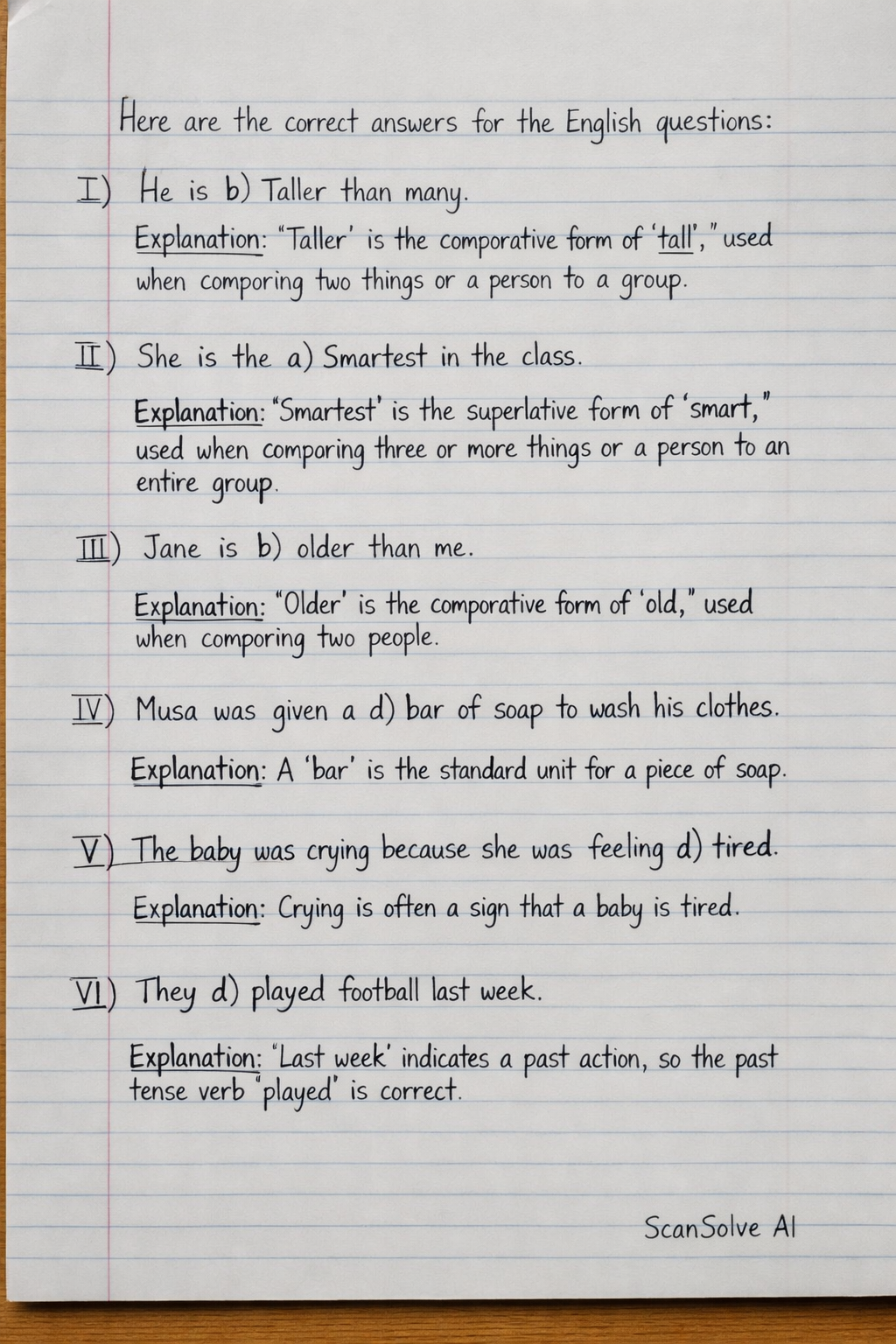 Here are the correct answers for the English questions:

I) He is b) Taller than many.

Explanation: "Taller' is the comporative form of 'tall'," used when comporing two things or a person to a group.

II) She is the a) Smartest in the class.

Explanation: "Smartest' is the superlative form of 'smart," used when comporing three or more things or a person to an entire group.

III) Jane is b) older than me.

Explanation: "Older' is the comporative form of 'old," used when comporing two people.

IV) Musa was given a d) bar of soap to wash his clothes.

Explanation: A 'bar' is the standard unit for a piece of soap.

V) The baby was crying because she was feeling d) tired.

Explanation: Crying is often a sign that a baby is tired.

VI) They d) played football last week.

Explanation: "Last week' indicates a past action, so the past tense verb "played' is correct.

ScanSolve AI